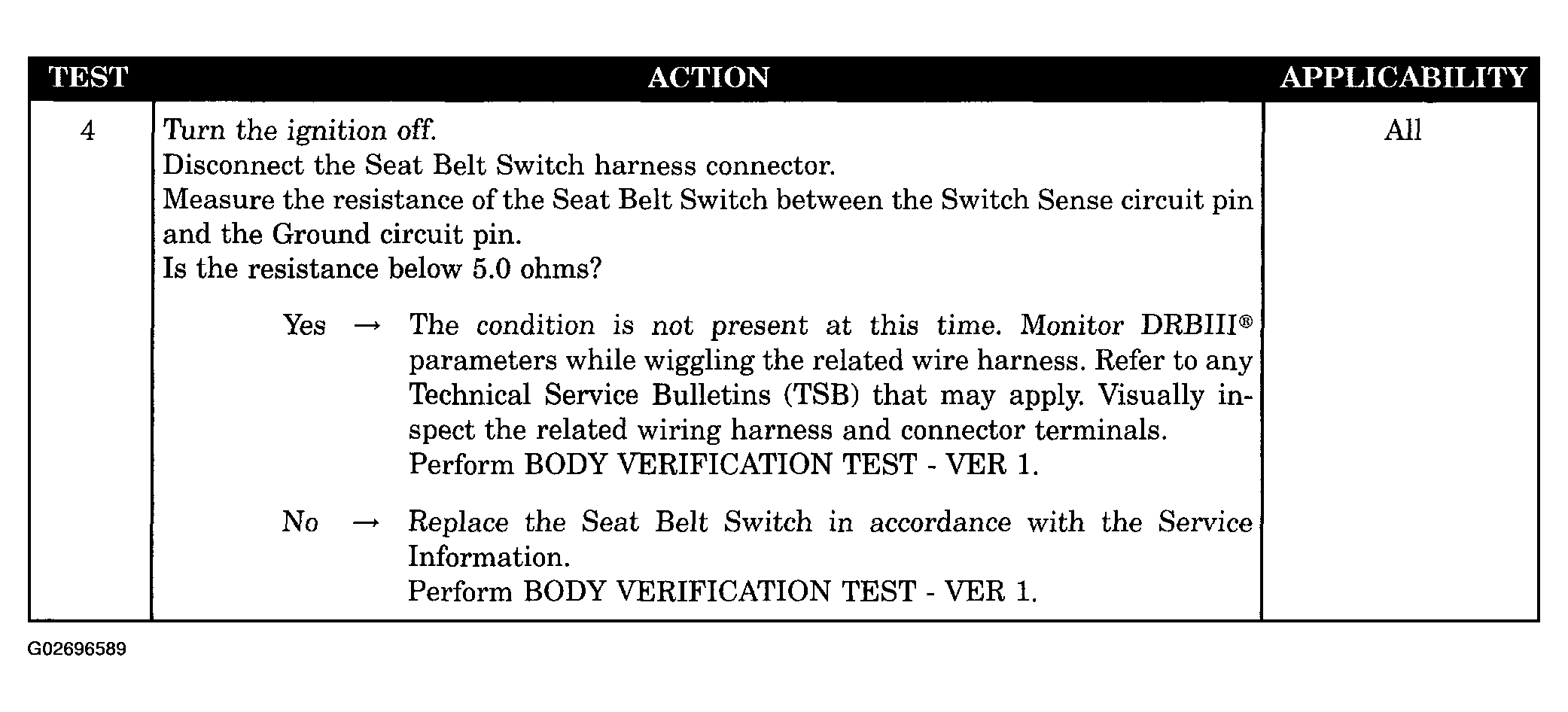 | TEST | ACTION | APPLICABILITY |
|---|---|---|
| 4 | Turn the ignition off.<br>Disconnect the Seat Belt Switch harness connector.<br>Measure the resistance of the Seat Belt Switch between the Switch Sense circuit pin and the Ground circuit pin.<br>Is the resistance below 5.0 ohms?<br><br>Yes → The condition is not present at this time. Monitor DRBIII® parameters while wiggling the related wire harness. Refer to any Technical Service Bulletins (TSB) that may apply. Visually inspect the related wiring harness and connector terminals.<br>Perform BODY VERIFICATION TEST - VER 1.<br><br>No → Replace the Seat Belt Switch in accordance with the Service Information.<br>Perform BODY VERIFICATION TEST - VER 1. | All |

G02696589